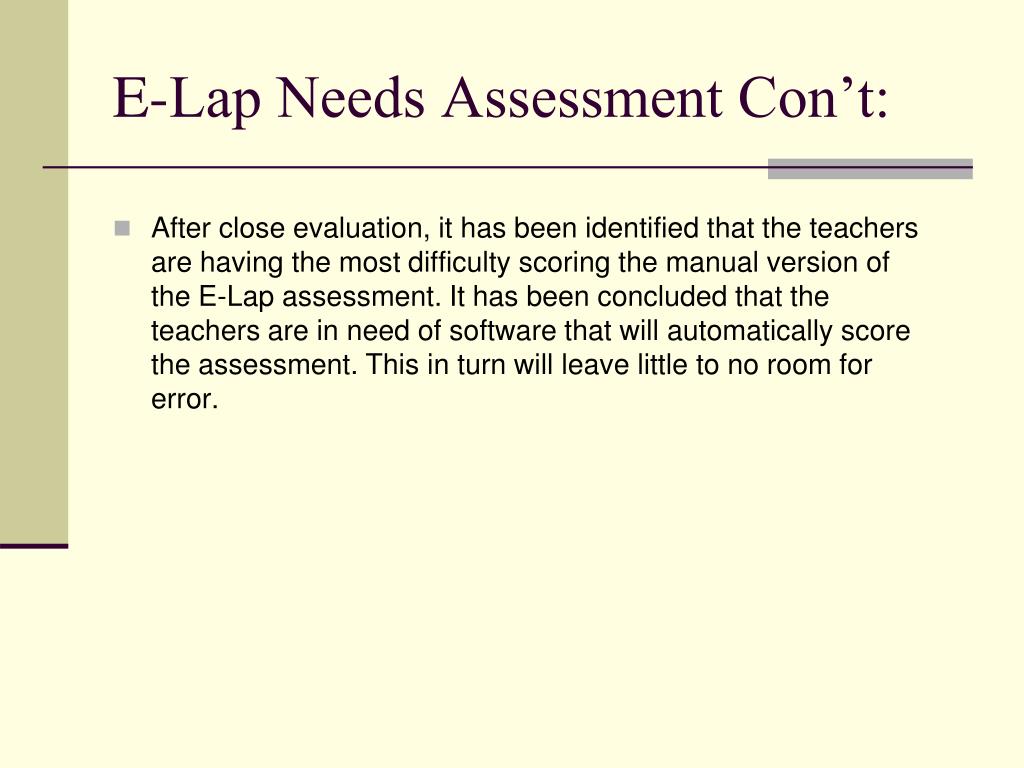 E-Lap Needs Assessment Con’t:

After close evaluation, it has been identified that the teachers are having the most difficulty scoring the manual version of the E-Lap assessment. It has been concluded that the teachers are in need of software that will automatically score the assessment. This in turn will leave little to no room for error.